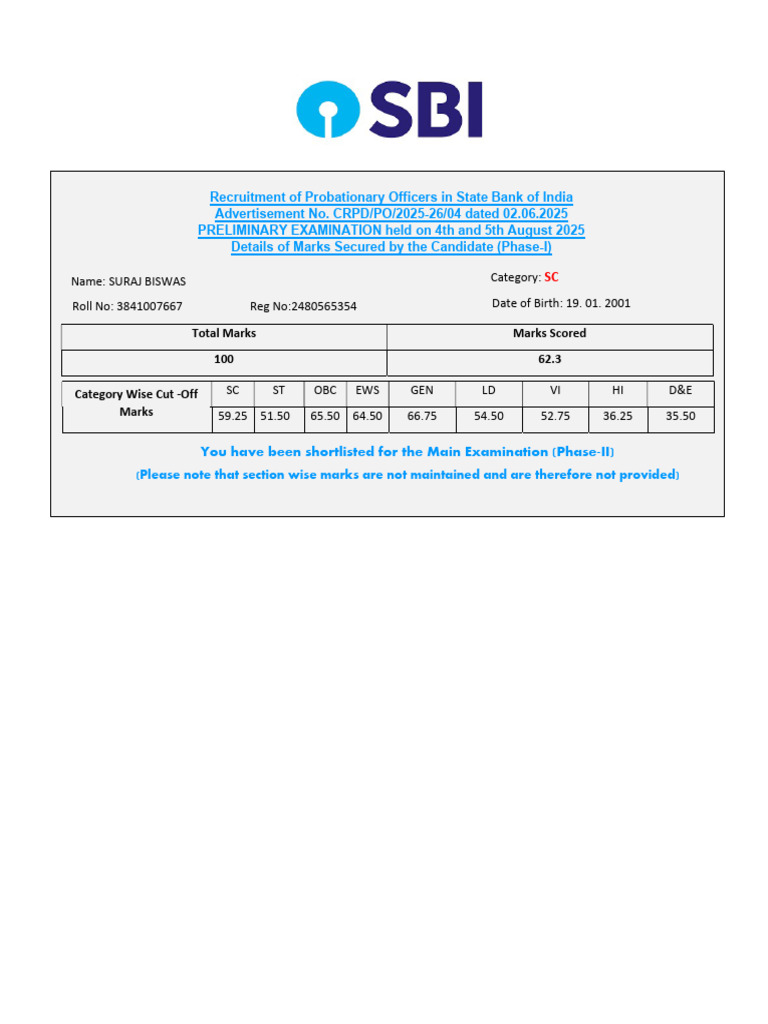 SBI

Recruitment of Probationary Officers in State Bank of India
Advertisement No. CRPD/PO/2025-26/04 dated 02.06.2025
PRELIMINARY EXAMINATION held on 4th and 5th August 2025
Details of Marks Secured by the Candidate (Phase-I)

Name: SURAJ BISWAS

Category: SC

Roll No: 3841007667

Reg No:2480565354

Date of Birth: 19. 01. 2001

| Total Marks | Marks Scored |
|---|---|
| 100 | 62.3 |

| Category Wise Cut -Off Marks | SC | ST | OBC | EWS | GEN | LD | VI | HI | D&E |
|---|---|---|---|---|---|---|---|---|---|
| | 59.25 | 51.50 | 65.50 | 64.50 | 66.75 | 54.50 | 52.75 | 36.25 | 35.50 |

You have been shortlisted for the Main Examination (Phase-II)

(Please note that section wise marks are not maintained and are therefore not provided)